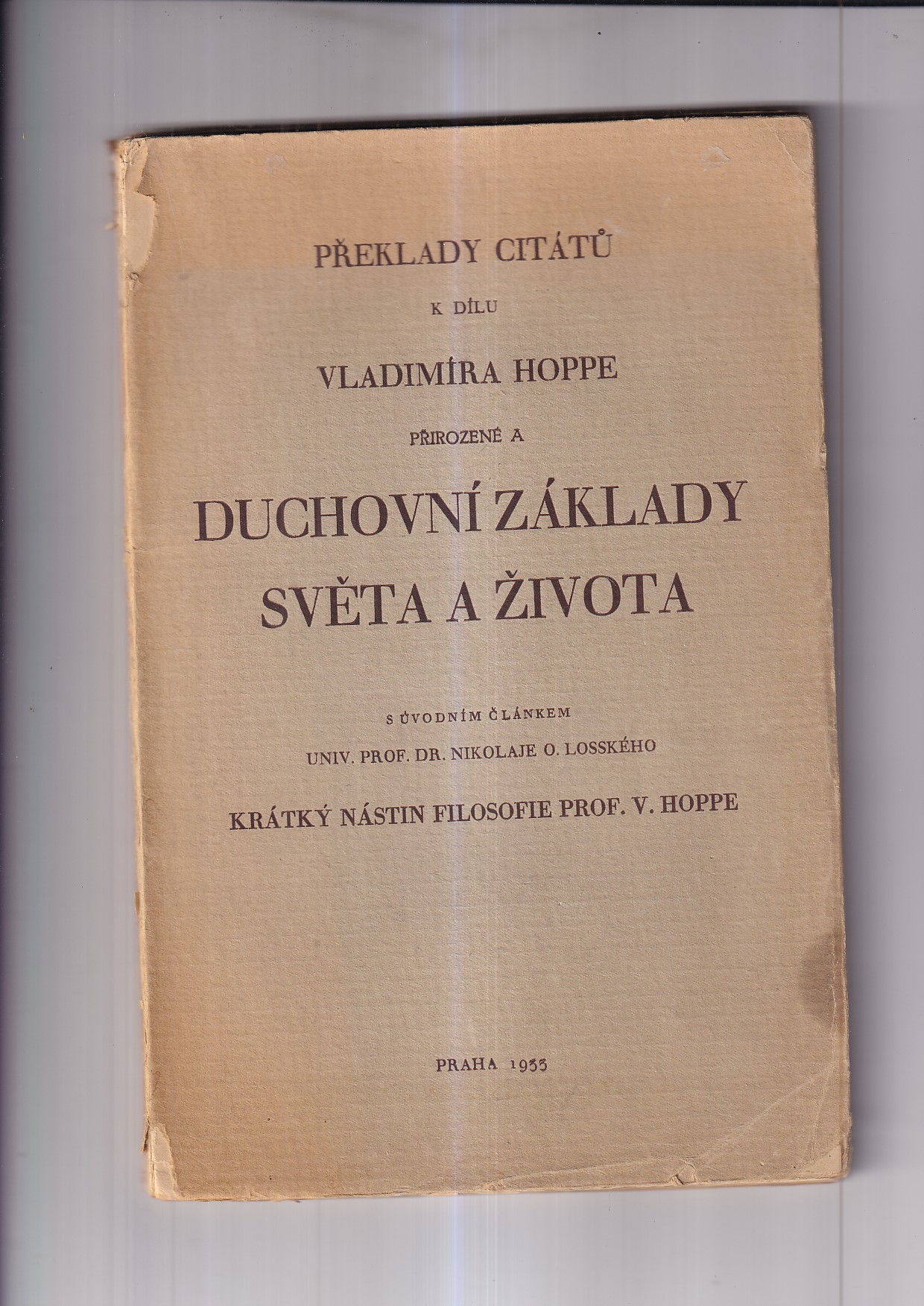 PŘEKLADY CITÁTŮ

K DÍLU

VLADIMÍRA HOPPE

PŘIROZENÉ A

DUCHOVNÍ ZÁKLADY SVĚTA A ŽIVOTA

S ÚVODNÍM ČLÁNKEM

UNIV. PROF. DR. NIKOLAJE O. LOSSKÉHO

KRÁTKÝ NÁSTIN FILOSOFIE PROF. V. HOPPE

PRAHA 1933